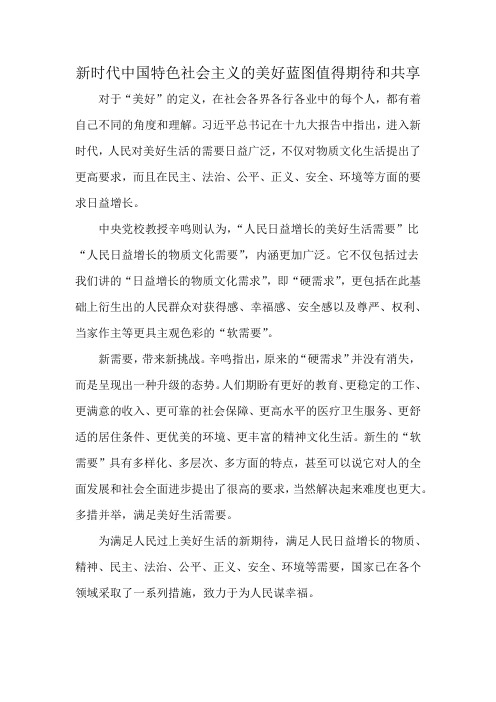 新时代中国特色社会主义的美好蓝图值得期待和共享

对于“美好”的定义，在社会各界各行各业中的每个人，都有着自己不同的角度和理解。习近平总书记在十九大报告中指出，进入新时代，人民对美好生活的需要日益广泛，不仅对物质文化生活提出了更高要求，而且在民主、法治、公平、正义、安全、环境等方面的要求日益增长。

中央党校教授辛鸣则认为，“人民日益增长的美好生活需要”比“人民日益增长的物质文化需要”，内涵更加广泛。它不仅包括过去我们讲的“日益增长的物质文化需求”，即“硬需求”，更包括在此基础上衍生出的人民群众对获得感、幸福感、安全感以及尊严、权利、当家作主等更具主观色彩的“软需要”。

新需要，带来新挑战。辛鸣指出，原来的“硬需求”并没有消失，而是呈现出一种升级的态势。人们期盼有更好的教育、更稳定的工作、更满意的收入、更可靠的社会保障、更高水平的医疗卫生服务、更舒适的居住条件、更优美的环境、更丰富的精神文化生活。新生的“软需要”具有多样化、多层次、多方面的特点，甚至可以说它对人的全面发展和社会全面进步提出了很高的要求，当然解决起来难度也更大。多措并举，满足美好生活需要。

为满足人民过上美好生活的新期待，满足人民日益增长的物质、精神、民主、法治、公平、正义、安全、环境等需要，国家已在各个领域采取了一系列措施，致力于为人民谋幸福。